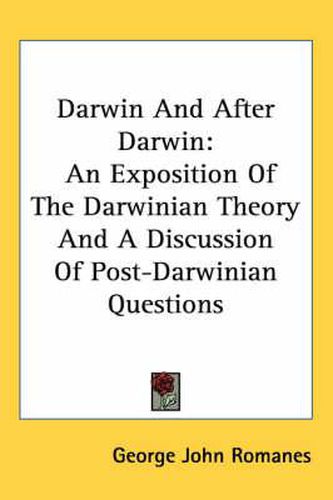 Darwin And After Darwin: An Exposition Of The Darwinian Theory And A Discussion Of Post-Darwinian Questions

George John Romanes